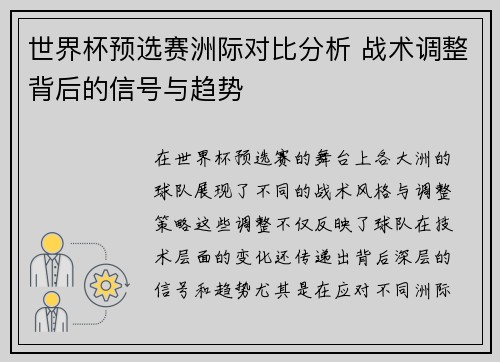 世界杯预选赛洲际对比分析 战术调整背后的信号与趋势

在世界杯预选赛的舞台上各大洲的球队展现了不同的战术风格与调整策略这些调整不仅反映了球队在技术层面的变化还传递出背后深层的信号和趋势尤其是在应对不同洲际